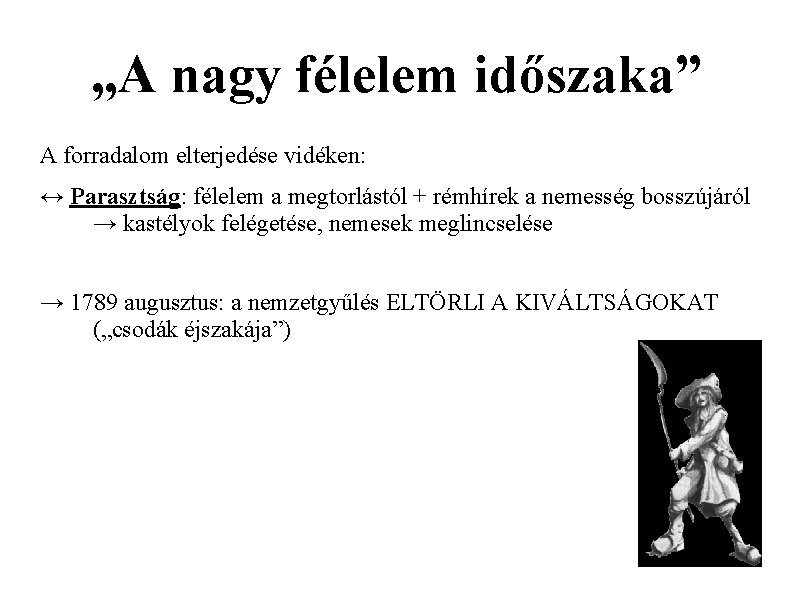 „A nagy félelem időszaka”

A forradalom elterjedése vidéken:

↔ Parasztság: félelem a megtorlástól + rémhírek a nemesség bosszújáról → kastélyok felégetése, nemesek meglincselése

→ 1789 augusztus: a nemzetgyűlés ELTÖRLI A KIVÁLTSÁGOKAT („csodák éjszakája”)